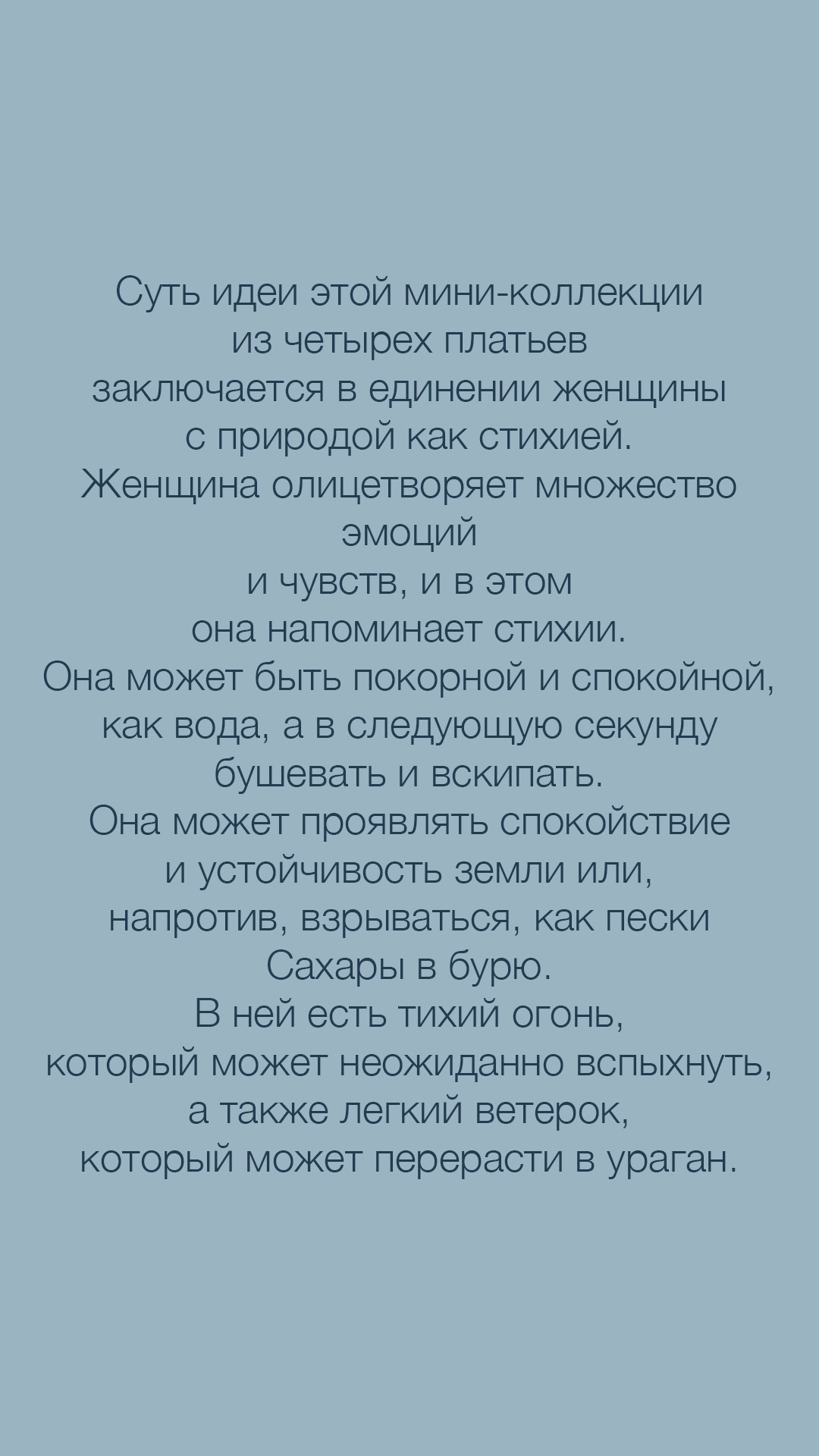 Суть идеи этой мини-коллекции из четырех платьев заключается в единении женщины с природой как стихией.
Женщина олицетворяет множество эмоций и чувств, и в этом она напоминает стихии.
Она может быть покорной и спокойной, как вода, а в следующую секунду бушевать и вскипать.
Она может проявлять спокойствие и устойчивость земли или, напротив, взрываться, как пески Сахары в бурю.
В ней есть тихий огонь, который может неожиданно вспыхнуть, а также легкий ветерок, который может перерасти в ураган.